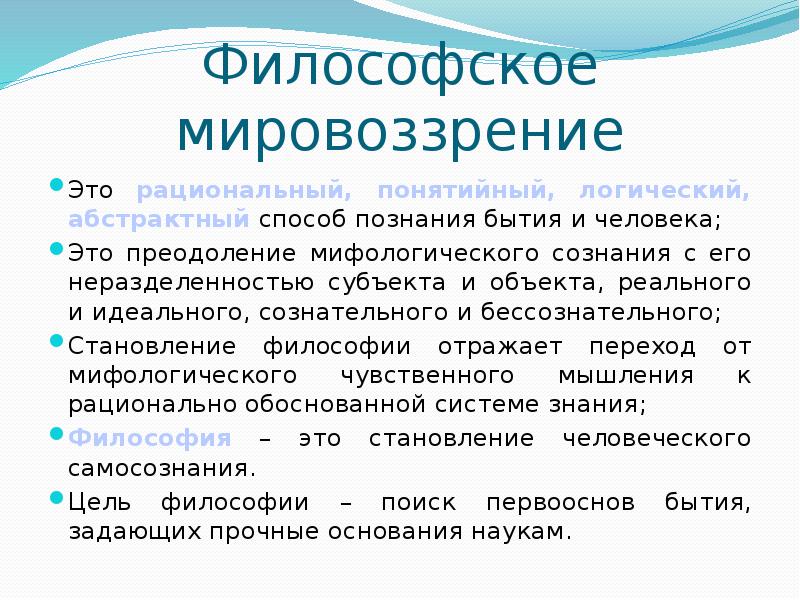 Философское мировоззрение

Это рациональный, понятийный, логический, абстрактный способ познания бытия и человека;

Это преодоление мифологического сознания с его неразделенностью субъекта и объекта, реального и идеального, сознательного и бессознательного;

Становление философии отражает переход от мифологического чувственного мышления к рационально обоснованной системе знания;

Философия – это становление человеческого самосознания.

Цель философии – поиск первооснов бытия, задающих прочные основания наукам.